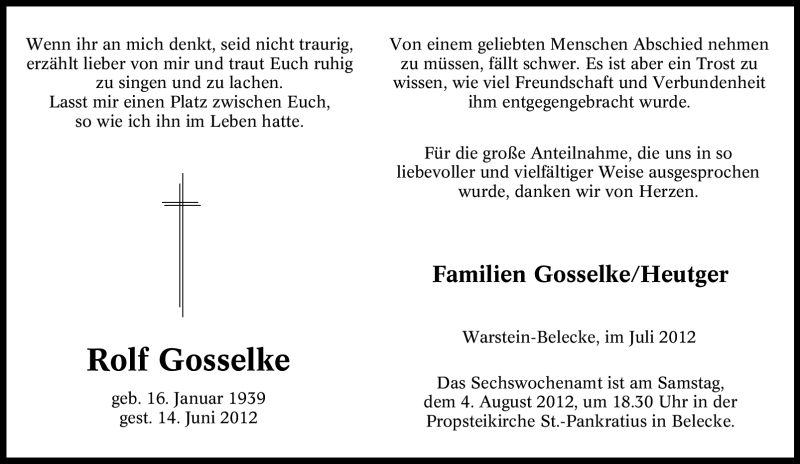 Wenn ihr an mich denkt, seid nicht traurig, erzählt lieber von mir und traut Euch ruhig zu singen und zu lachen.
Lasst mir einen Platz zwischen Euch, so wie ich ihn im Leben hatte.

Rolf Gosselke

geb. 16. Januar 1939
gest. 14. Juni 2012

Von einem geliebten Menschen Abschied nehmen zu müssen, fällt schwer. Es ist aber ein Trost zu wissen, wie viel Freundschaft und Verbundenheit ihm entgegengebracht wurde.

Für die große Anteilnahme, die uns in so liebevoller und vielfältiger Weise ausgesprochen wurde, danken wir von Herzen.

Familien Gosselke/Heutger

Warstein-Belecke, im Juli 2012

Das Sechswochenamt ist am Samstag, dem 4. August 2012, um 18.30 Uhr in der Propsteikirche St.-Pankratius in Belecke.